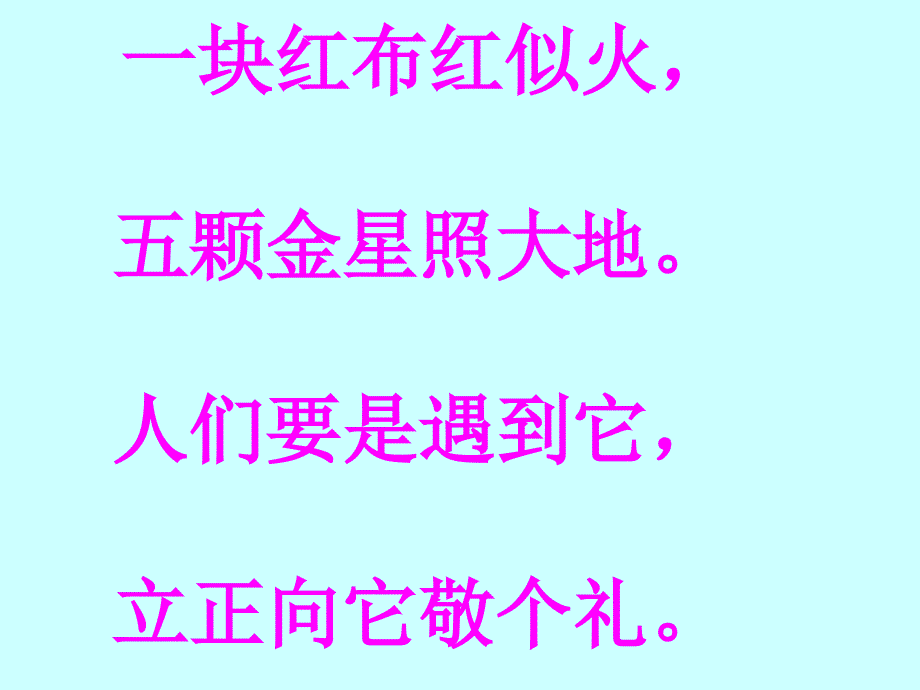 一块红布红似火，

五颗金星照大地。

人们要是遇到它，

立正向它敬个礼。